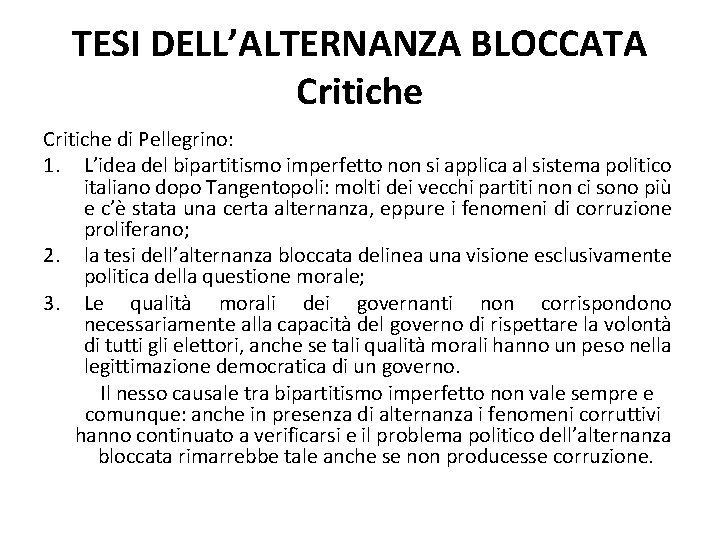 TESI DELL'ALTERNANZA BLOCCATA
Critiche

Critiche di Pellegrino:
1. L'idea del bipartitismo imperfetto non si applica al sistema politico italiano dopo Tangentopoli: molti dei vecchi partiti non ci sono più e c'è stata una certa alternanza, eppure i fenomeni di corruzione proliferano;
2. la tesi dell'alternanza bloccata delinea una visione esclusivamente politica della questione morale;
3. Le qualità morali dei governanti non corrispondono necessariamente alla capacità del governo di rispettare la volontà di tutti gli elettori, anche se tali qualità morali hanno un peso nella legittimazione democratica di un governo.

Il nesso causale tra bipartitismo imperfetto non vale sempre e comunque: anche in presenza di alternanza i fenomeni corruttivi hanno continuato a verificarsi e il problema politico dell'alternanza bloccata rimarrebbe tale anche se non producesse corruzione.